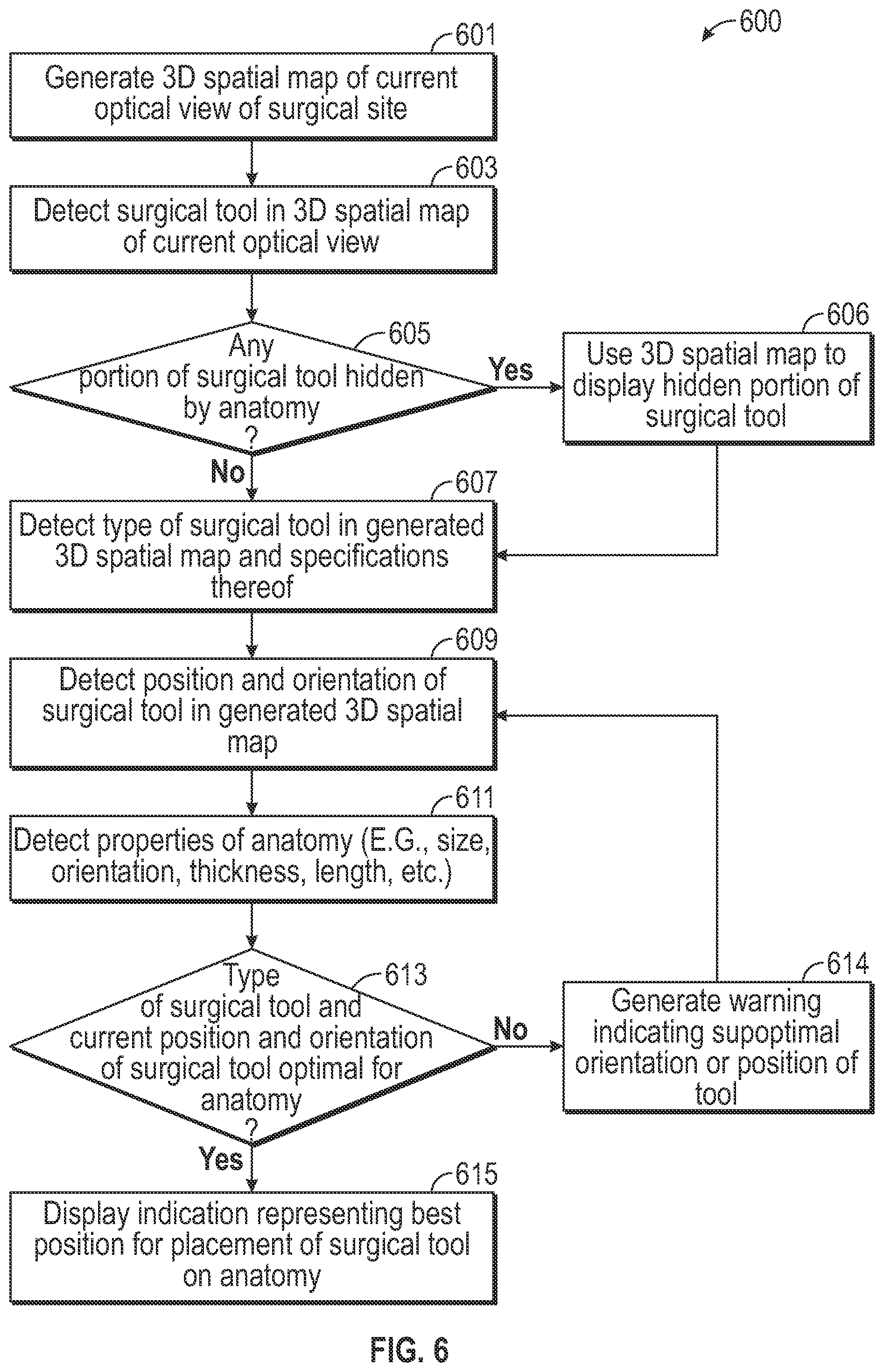 600

601
Generate 3D spatial map of current optical view of surgical site

603
Detect surgical tool in 3D spatial map of current optical view

605
Any portion of surgical tool hidden by anatomy ?

Yes

606
Use 3D spatial map to display hidden portion of surgical tool

No

607
Detect type of surgical tool in generated 3D spatial map and specifications thereof

609
Detect position and orientation of surgical tool in generated 3D spatial map

611
Detect properties of anatomy (E.G., size, orientation, thickness, length, etc.)

613
Type of surgical tool and current position and orientation of surgical tool optimal for anatomy ?

No

614
Generate warning indicating supoptimal orientation or position of tool

Yes

615
Display indication representing best position for placement of surgical tool on anatomy

FIG. 6